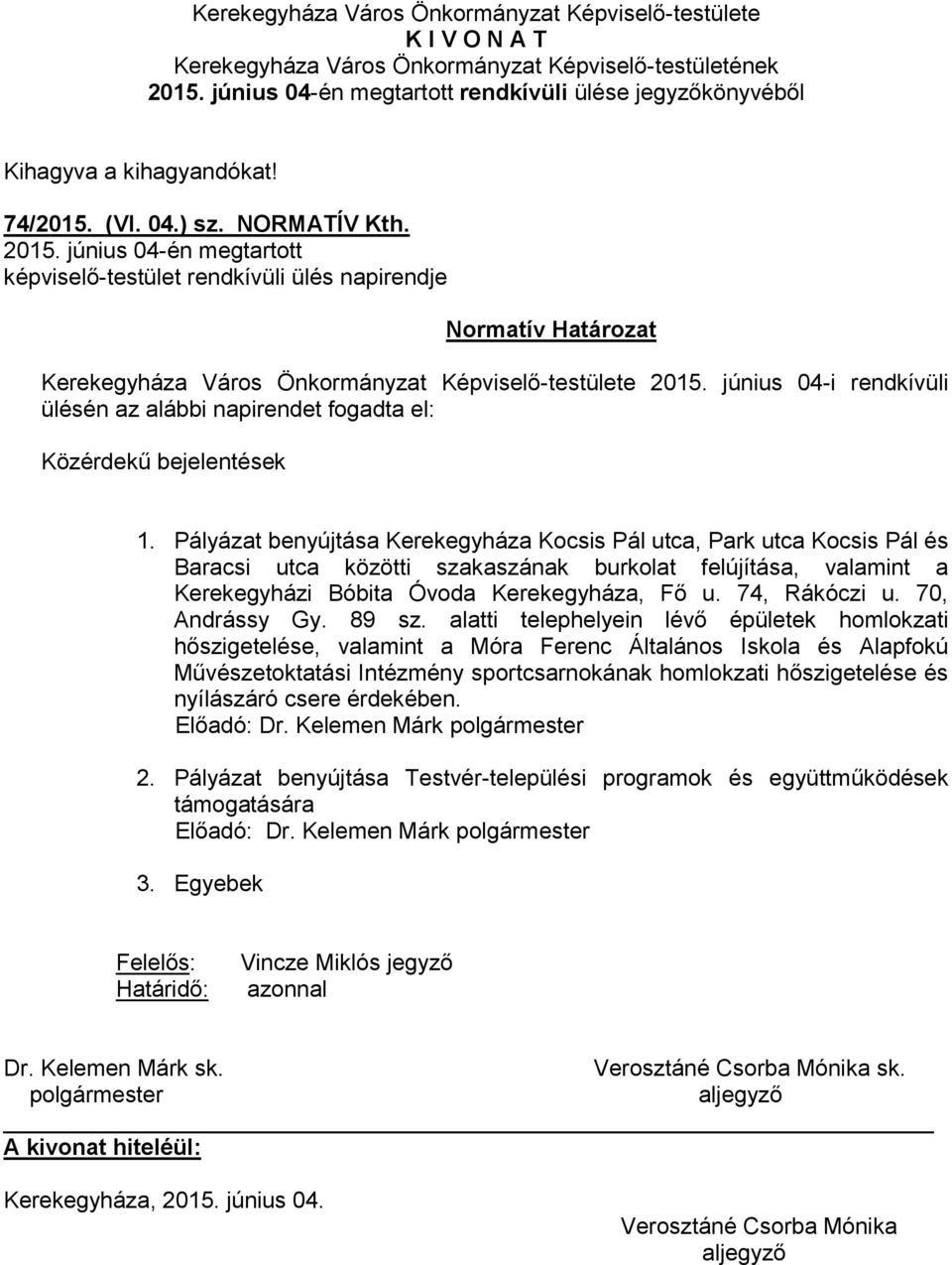 Kerekegyháza Város Önkormányzat Képviselő-testülete
K I V O N A T
Kerekegyháza Város Önkormányzat Képviselő-testületének
2015. június 04-én megtartott rendkívüli ülése jegyzőkönyvéből

Kihagyva a kihagyandókat!

74/2015. (VI. 04.) sz. NORMATÍV Kth.
2015. június 04-én megtartott
képviselő-testület rendkívüli ülés napirendje

Normatív Határozat

Kerekegyháza Város Önkormányzat Képviselő-testülete 2015. június 04-i rendkívüli ülésén az alábbi napirendet fogadta el:

Közérdekű bejelentések

1. Pályázat benyújtása Kerekegyháza Kocsis Pál utca, Park utca Kocsis Pál és Baracsi utca közötti szakaszának burkolat felújítása, valamint a Kerekegyházi Bóbita Óvoda Kerekegyháza, Fő u. 74, Rákóczi u. 70, Andrássy Gy. 89 sz. alatti telephelyein lévő épületek homlokzati hőszigetelése, valamint a Móra Ferenc Általános Iskola és Alapfokú Művészetoktatási Intézmény sportcsarnokának homlokzati hőszigetelése és nyílászáró csere érdekében.
Előadó: Dr. Kelemen Márk polgármester

2. Pályázat benyújtása Testvér-települési programok és együttműködések támogatására
Előadó: Dr. Kelemen Márk polgármester

3. Egyebek

Felelős: Vincze Miklós jegyző
Határidő: azonnal

Dr. Kelemen Márk sk.
polgármester

Verosztáné Csorba Mónika sk.
aljegyző

A kivonat hiteléül:

Kerekegyháza, 2015. június 04.

Verosztáné Csorba Mónika
aljegyző